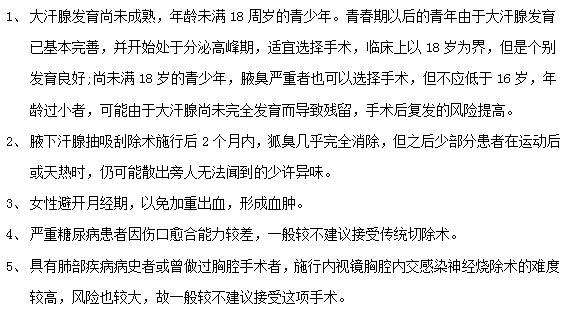 1、大汗腺发育尚未成熟，年龄未满 18 周岁的青少年。青春期以后的青年由于大汗腺发育已基本完善，并开始处于分泌高峰期，适宜选择手术，临床上以 18 岁为界，但是个别发育良好;尚未满 18 岁的青少年，腋臭严重者也可以选择手术，但不应低于 16 岁，年龄过小者，可能由于大汗腺尚未完全发育而导致残留，手术后复发的风险提高。

2、腋下汗腺抽吸刮除术施行后 2 个月内，狐臭几乎完全消除，但之后少部分患者在运动后或天热时，仍可能散出旁人无法闻到的少许异味。

3、女性避开月经期，以免加重出血，形成血肿。

4、严重糖尿病患者因伤口愈合能力较差，一般较不建议接受传统切除术。

5、具有肺部疾病病史者或曾做过胸腔手术者，施行内视镜胸腔内交感染神经烧除术的难度较高，风险也较大，故一般较不建议接受这项手术。